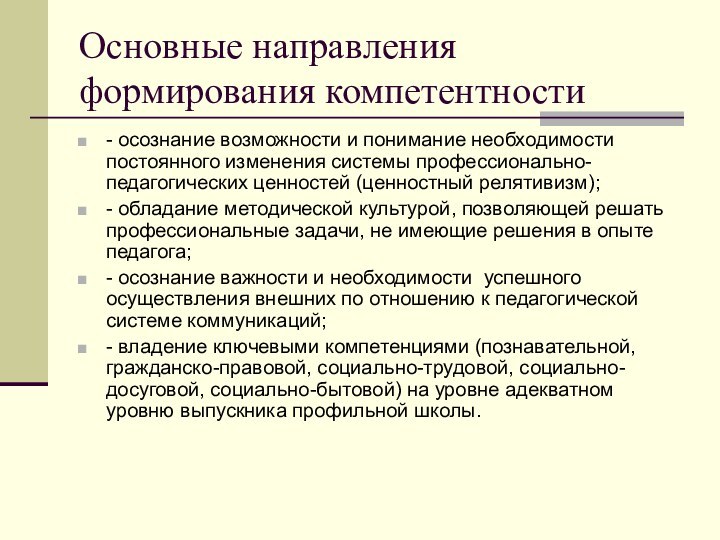 Основные направления формирования компетентности

- осознание возможности и понимание необходимости постоянного изменения системы профессионально-педагогических ценностей (ценностный релятивизм);

- обладание методической культурой, позволяющей решать профессиональные задачи, не имеющие решения в опыте педагога;

- осознание важности и необходимости успешного осуществления внешних по отношению к педагогической системе коммуникаций;

- владение ключевыми компетенциями (познавательной, гражданско-правовой, социально-трудовой, социально-досуговой, социально-бытовой) на уровне адекватном уровню выпускника профильной школы.